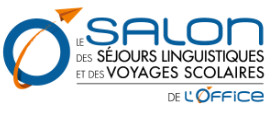 LE SALON
DES SÉJOURS LINGUISTIQUES
ET DES VOYAGES SCOLAIRES

DE L'OFFICE